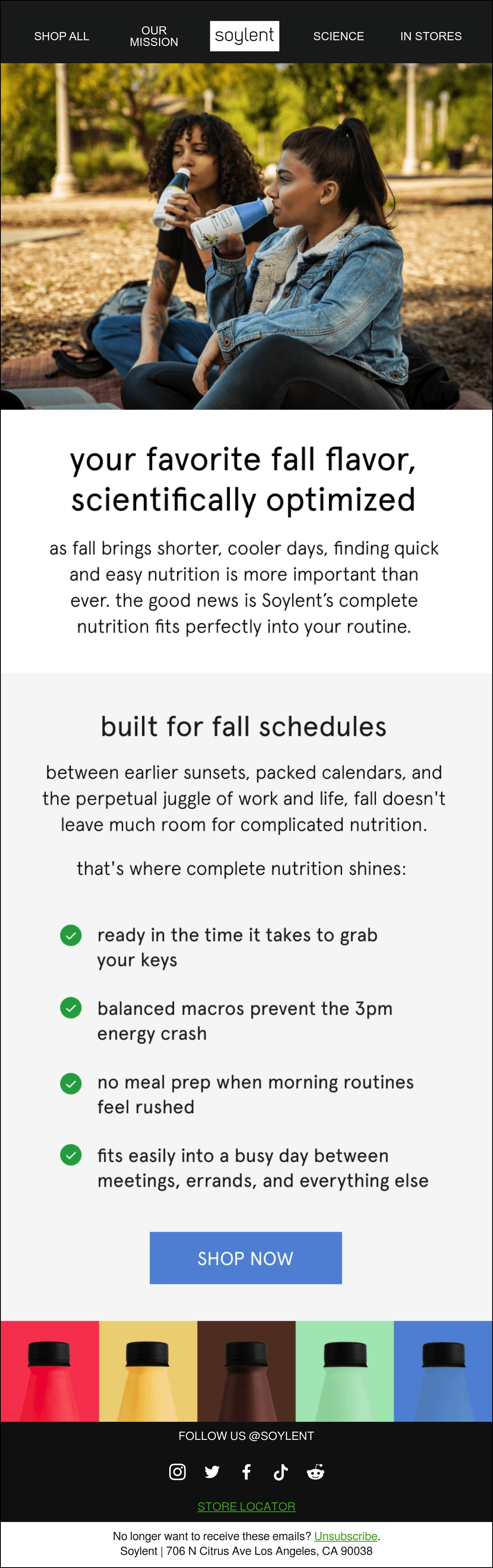 SHOP ALL

OUR MISSION

soylent

SCIENCE

IN STORES

your favorite fall flavor, scientifically optimized

as fall brings shorter, cooler days, finding quick and easy nutrition is more important than ever. the good news is Soylent's complete nutrition fits perfectly into your routine.

built for fall schedules

between earlier sunsets, packed calendars, and the perpetual juggle of work and life, fall doesn't leave much room for complicated nutrition.

that's where complete nutrition shines:

✓ ready in the time it takes to grab your keys

✓ balanced macros prevent the 3pm energy crash

✓ no meal prep when morning routines feel rushed

✓ fits easily into a busy day between meetings, errands, and everything else

SHOP NOW

FOLLOW US @SOYLENT

STORE LOCATOR

No longer want to receive these emails? Unsubscribe.
Soylent | 706 N Citrus Ave Los Angeles, CA 90038